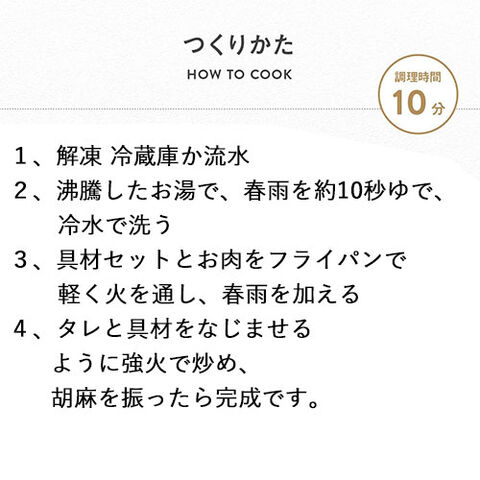 つくりかた
HOW TO COOK

調理時間
10分

1、解凍 冷蔵庫か流水

2、沸騰したお湯で、春雨を約10秒ゆで、冷水で洗う

3、具材セットとお肉をフライパンで軽く火を通し、春雨を加える

4、タレと具材をなじませるように強火で炒め、胡麻を振ったら完成です。